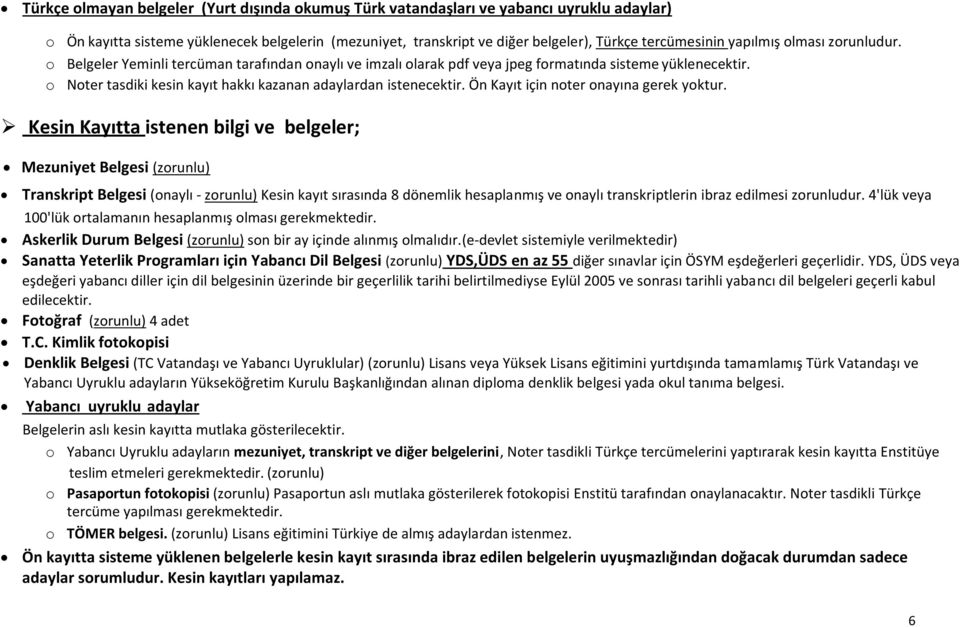 • Türkçe olmayan belgeler (Yurt dışında okumuş Türk vatandaşları ve yabancı uyruklu adaylar)

o Ön kayıtta sisteme yüklenecek belgelerin (mezuniyet, transkript ve diğer belgeler), Türkçe tercümesinin yapılmış olması zorunludur.
o Belgeler Yeminli tercüman tarafından onaylı ve imzalı olarak pdf veya jpeg formatında sisteme yüklenecektir.
o Noter tasdiki kesin kayıt hakkı kazanan adaylardan istenecektir. Ön Kayıt için noter onayına gerek yoktur.

➢ Kesin Kayıtta istenen bilgi ve belgeler;

• Mezuniyet Belgesi (zorunlu)
• Transkript Belgesi (onaylı - zorunlu) Kesin kayıt sırasında 8 dönemlik hesaplanmış ve onaylı transkriptlerin ibraz edilmesi zorunludur. 4'lük veya 100'lük ortalamanın hesaplanmış olması gerekmektedir.
• Askerlik Durum Belgesi (zorunlu) son bir ay içinde alınmış olmalıdır.(e-devlet sistemiyle verilmektedir)
• Sanatta Yeterlik Programları için Yabancı Dil Belgesi (zorunlu) YDS,ÜDS en az 55 diğer sınavlar için ÖSYM eşdeğerleri geçerlidir. YDS, ÜDS veya eşdeğeri yabancı diller için dil belgesinin üzerinde bir geçerlilik tarihi belirtilmediyse Eylül 2005 ve sonrası tarihli yabancı dil belgeleri geçerli kabul edilecektir.
• Fotoğraf (zorunlu) 4 adet
• T.C. Kimlik fotokopisi
• Denklik Belgesi (TC Vatandaşı ve Yabancı Uyruklular) (zorunlu) Lisans veya Yüksek Lisans eğitimini yurtdışında tamamlamış Türk Vatandaşı ve Yabancı Uyruklu adayların Yükseköğretim Kurulu Başkanlığından alınan diploma denklik belgesi yada okul tanıma belgesi.
• Yabancı uyruklu adaylar
Belgelerin aslı kesin kayıtta mutlaka gösterilecektir.
o Yabancı Uyruklu adayların mezuniyet, transkript ve diğer belgelerini, Noter tasdikli Türkçe tercümelerini yaptırarak kesin kayıtta Enstitüye teslim etmeleri gerekmektedir. (zorunlu)
o Pasaportun fotokopisi (zorunlu) Pasaportun aslı mutlaka gösterilerek fotokopisi Enstitü tarafından onaylanacaktır. Noter tasdikli Türkçe tercüme yapılması gerekmektedir.
o TÖMER belgesi. (zorunlu) Lisans eğitimini Türkiye de almış adaylardan istenmez.
• Ön kayıtta sisteme yüklenen belgelerle kesin kayıt sırasında ibraz edilen belgelerin uyuşmazlığından doğacak durumdan sadece adaylar sorumludur. Kesin kayıtları yapılamaz.

6